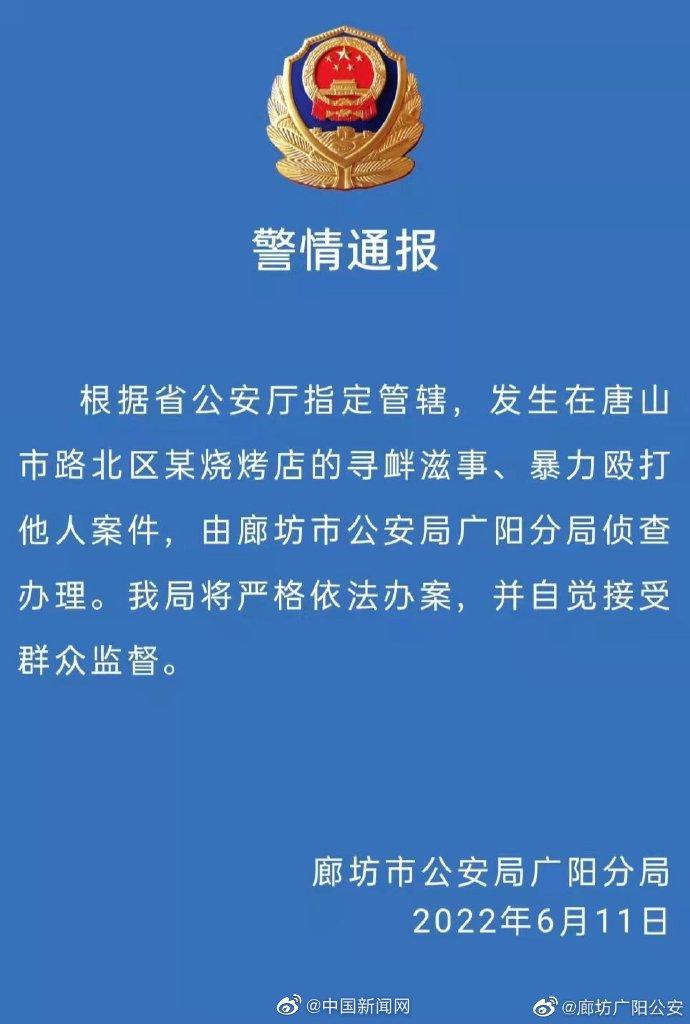 警情通报

根据省公安厅指定管辖，发生在唐山市路北区某烧烤店的寻衅滋事、暴力殴打他人案件，由廊坊市公安局广阳分局侦查办理。我局将严格依法办案，并自觉接受群众监督。

廊坊市公安局广阳分局
2022年6月11日

@中国新闻网 @廊坊广阳公安